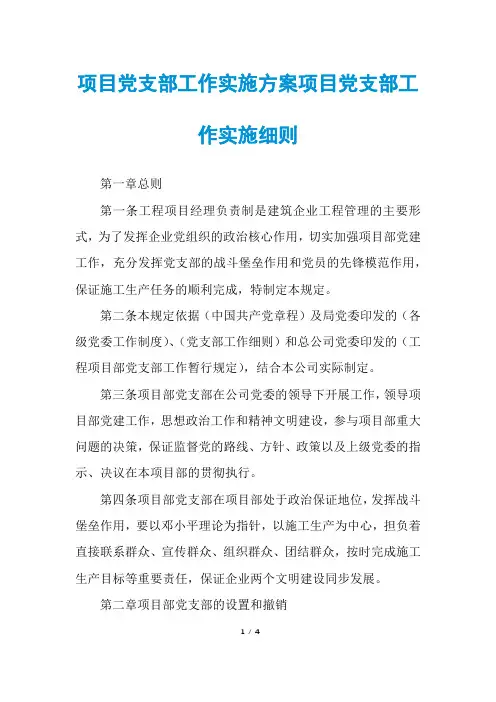 项目党支部工作实施方案项目党支部工作实施细则

第一章总则

第一条工程项目经理负责制是建筑企业工程管理的主要形式，为了发挥企业党组织的政治核心作用，切实加强项目部党建工作，充分发挥党支部的战斗堡垒作用和党员的先锋模范作用，保证施工生产任务的顺利完成，特制定本规定。

第二条本规定依据（中国共产党章程）及局党委印发的（各级党委工作制度）、(党支部工作细则）和总公司党委印发的（工程项目部党支部工作暂行规定），结合本公司实际制定。

第三条项目部党支部在公司党委的领导下开展工作，领导项目部党建工作，思想政治工作和精神文明建设，参与项目部重大问题的决策，保证监督党的路线、方针、政策以及上级党委的指示、决议在本项目部的贯彻执行。

第四条项目部党支部在项目部处于政治保证地位，发挥战斗堡垒作用，要以邓小平理论为指针，以施工生产为中心，担负着直接联系群众、宣传群众、组织群众、团结群众，按时完成施工生产目标等重要责任，保证企业两个文明建设同步发展。

第二章项目部党支部的设置和撤销

1 / 4